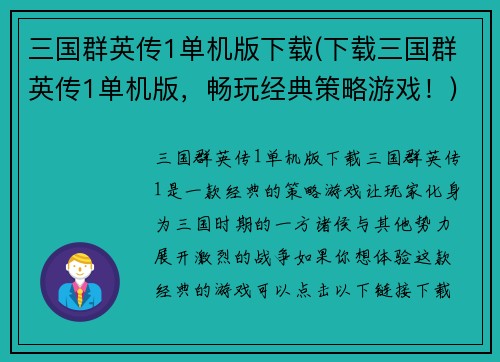 三国群英传1单机版下载(下载三国群英传1单机版，畅玩经典策略游戏！)

三国群英传1单机版下载三国群英传1是一款经典的策略游戏让玩家化身为三国时期的一方诸侯与其他势力展开激烈的战争如果你想体验这款经典的游戏可以点击以下链接下载